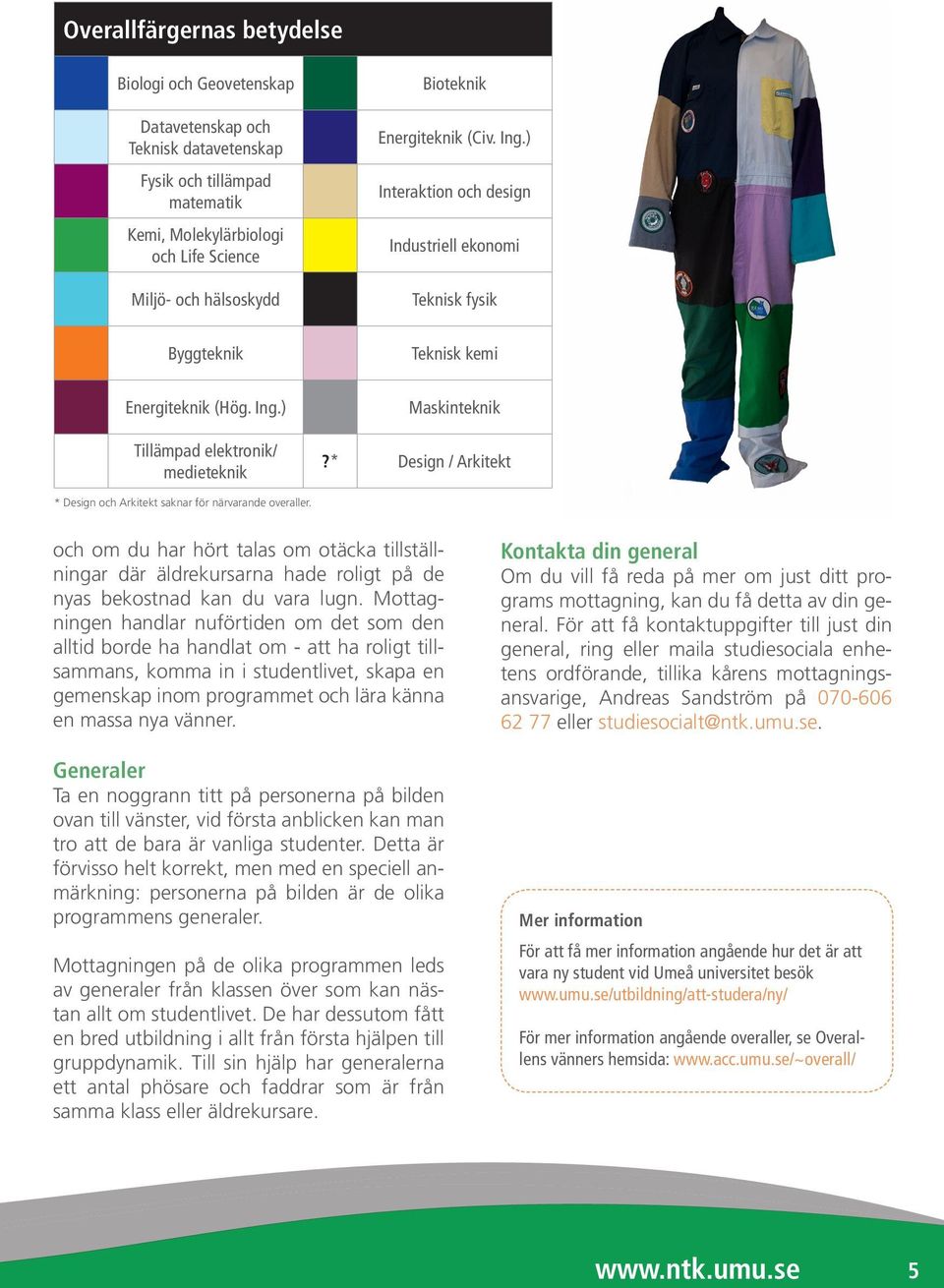 Overallfärgernas betydelse

| | | | |
|---|---|---|---|
| | Biologi och Geovetenskap | | Bioteknik |
| | Datavetenskap och Teknisk datavetenskap | | Energiteknik (Civ. Ing.) |
| | Fysik och tillämpad matematik | | Interaktion och design |
| | Kemi, Molekylärbiologi och Life Science | | Industriell ekonomi |
| | Miljö- och hälsoskydd | | Teknisk fysik |
| | Byggteknik | | Teknisk kemi |
| | Energiteknik (Hög. Ing.) | | Maskinteknik |
| | Tillämpad elektronik/ medieteknik | ?* | Design / Arkitekt |

* Design och Arkitekt saknar för närvarande overaller.

och om du har hört talas om otäcka tillställningar där äldrekursarna hade roligt på de nyas bekostnad kan du vara lugn. Mottagningen handlar nuförtiden om det som den alltid borde ha handlat om - att ha roligt tillsammans, komma in i studentlivet, skapa en gemenskap inom programmet och lära känna en massa nya vänner.

Generaler
Ta en noggrann titt på personerna på bilden ovan till vänster, vid första anblicken kan man tro att de bara är vanliga studenter. Detta är förvisso helt korrekt, men med en speciell anmärkning: personerna på bilden är de olika programmens generaler.

Mottagningen på de olika programmen leds av generaler från klassen över som kan nästan allt om studentlivet. De har dessutom fått en bred utbildning i allt från första hjälpen till gruppdynamik. Till sin hjälp har generalerna ett antal phösare och faddrar som är från samma klass eller äldrekursare.

Kontakta din general
Om du vill få reda på mer om just ditt programs mottagning, kan du få detta av din general. För att få kontaktuppgifter till just din general, ring eller maila studiesociala enhetens ordförande, tillika kårens mottagningsansvarige, Andreas Sandström på 070-606 62 77 eller studiesocialt@ntk.umu.se.

Mer information
För att få mer information angående hur det är att vara ny student vid Umeå universitet besök www.umu.se/utbildning/att-studera/ny/

För mer information angående overaller, se Overallens vänners hemsida: www.acc.umu.se/~overall/

www.ntk.umu.se 5